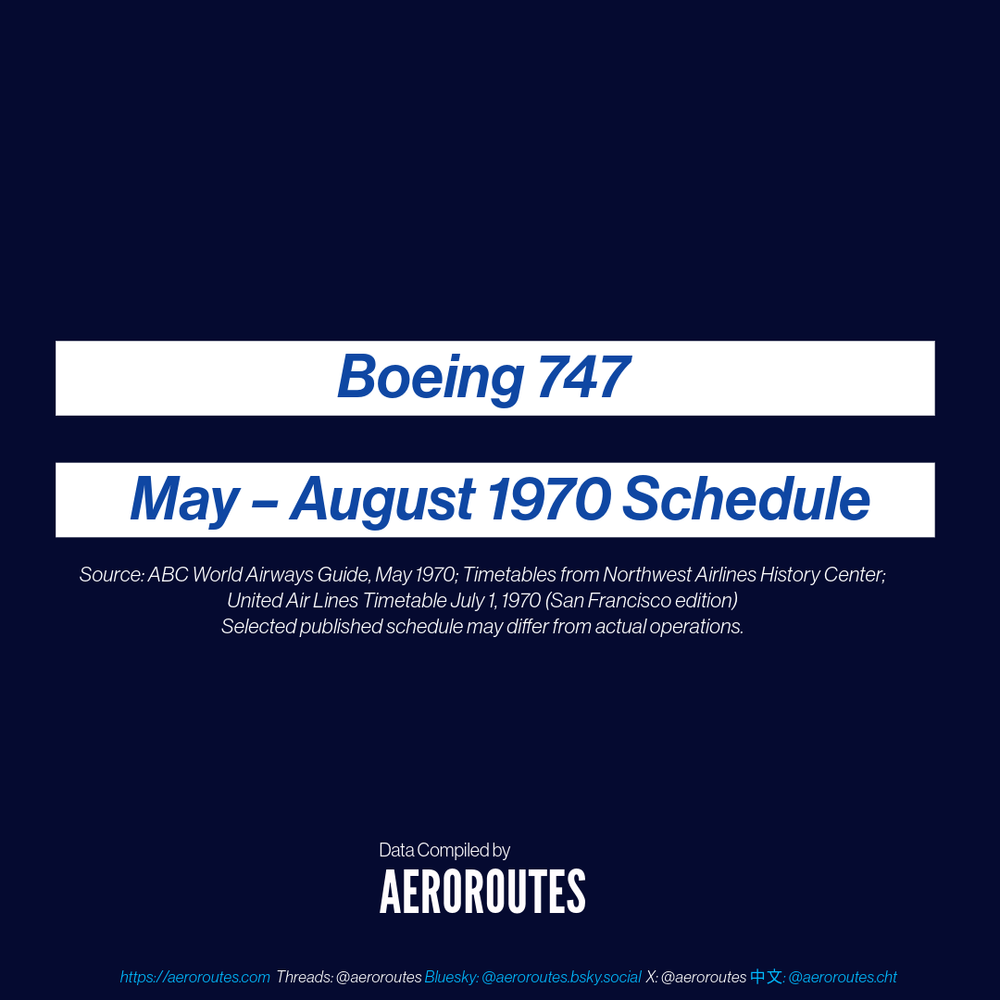 Boeing 747

May – August 1970 Schedule

Source: ABC World Airways Guide, May 1970; Timetables from Northwest Airlines History Center; United Air Lines Timetable July 1, 1970 (San Francisco edition)
Selected published schedule may differ from actual operations.

Data Compiled by
AEROROUTES

https://aeroroutes.com Threads: @aeroroutes Bluesky: @aeroroutes.bsky.social X: @aeroroutes 中文: @aeroroutes.cht